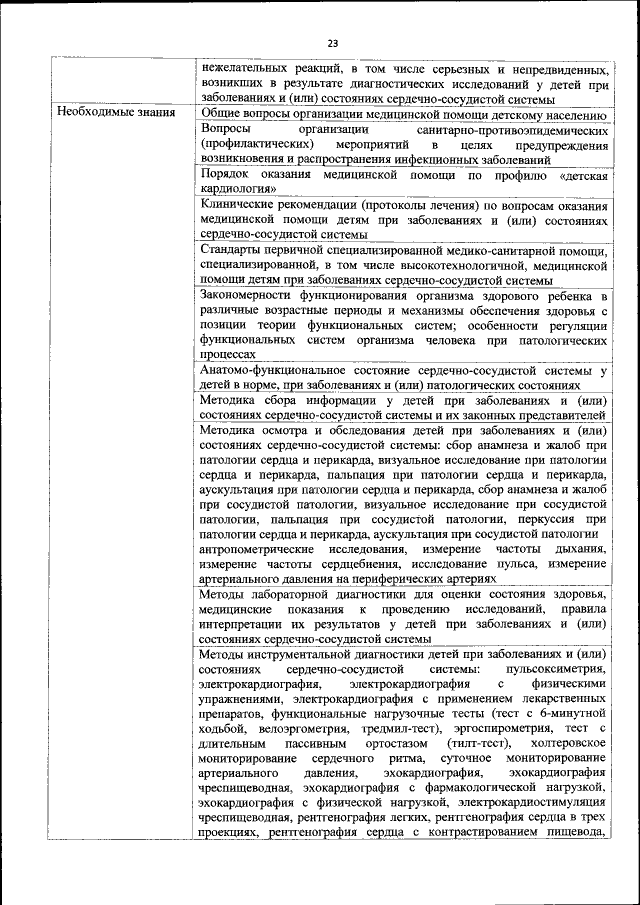 23

|  |  |
|---|---|
|  | нежелательных реакций, в том числе серьезных и непредвиденных, возникших в результате диагностических исследований у детей при заболеваниях и (или) состояниях сердечно-сосудистой системы |
| Необходимые знания | Общие вопросы организации медицинской помощи детскому населению |
|  | Вопросы организации санитарно-противоэпидемических (профилактических) мероприятий в целях предупреждения возникновения и распространения инфекционных заболеваний |
|  | Порядок оказания медицинской помощи по профилю «детская кардиология» |
|  | Клинические рекомендации (протоколы лечения) по вопросам оказания медицинской помощи детям при заболеваниях и (или) состояниях сердечно-сосудистой системы |
|  | Стандарты первичной специализированной медико-санитарной помощи, специализированной, в том числе высокотехнологичной, медицинской помощи детям при заболеваниях сердечно-сосудистой системы |
|  | Закономерности функционирования организма здорового ребенка в различные возрастные периоды и механизмы обеспечения здоровья с позиции теории функциональных систем; особенности регуляции функциональных систем организма человека при патологических процессах |
|  | Анатомо-функциональное состояние сердечно-сосудистой системы у детей в норме, при заболеваниях и (или) патологических состояниях |
|  | Методика сбора информации у детей при заболеваниях и (или) состояниях сердечно-сосудистой системы и их законных представителей |
|  | Методика осмотра и обследования детей при заболеваниях и (или) состояниях сердечно-сосудистой системы: сбор анамнеза и жалоб при патологии сердца и перикарда, визуальное исследование при патологии сердца и перикарда, пальпация при патологии сердца и перикарда, аускультация при патологии сердца и перикарда, сбор анамнеза и жалоб при сосудистой патологии, визуальное исследование при сосудистой патологии, пальпация при сосудистой патологии, перкуссия при патологии сердца и перикарда, аускультация при сосудистой патологии антропометрические исследования, измерение частоты дыхания, измерение частоты сердцебиения, исследование пульса, измерение артериального давления на периферических артериях |
|  | Методы лабораторной диагностики для оценки состояния здоровья, медицинские показания к проведению исследований, правила интерпретации их результатов у детей при заболеваниях и (или) состояниях сердечно-сосудистой системы |
|  | Методы инструментальной диагностики детей при заболеваниях и (или) состояниях сердечно-сосудистой системы: пульсоксиметрия, электрокардиография, электрокардиография с физическими упражнениями, электрокардиография с применением лекарственных препаратов, функциональные нагрузочные тесты (тест с 6-минутной ходьбой, велоэргометрия, тредмил-тест), эргоспирометрия, тест с длительным пассивным ортостазом (тилт-тест), холтеровское мониторирование сердечного ритма, суточное мониторирование артериального давления, эхокардиография, эхокардиография чреспищеводная, эхокардиография с фармакологической нагрузкой, эхокардиография с физической нагрузкой, электрокардиостимуляция чреспищеводная, рентгенография легких, рентгенография сердца в трех проекциях, рентгенография сердца с контрастированием пищевода, |